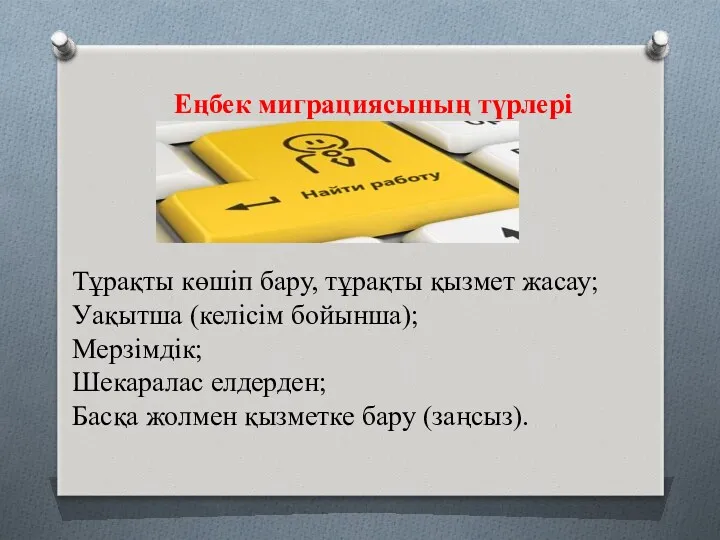 Еңбек миграциясының түрлері

Найти работу

Тұрақты көшіп бару, тұрақты қызмет жасау;
Уақытша (келісім бойынша);
Мерзімдік;
Шекаралас елдерден;
Басқа жолмен қызметке бару (заңсыз).